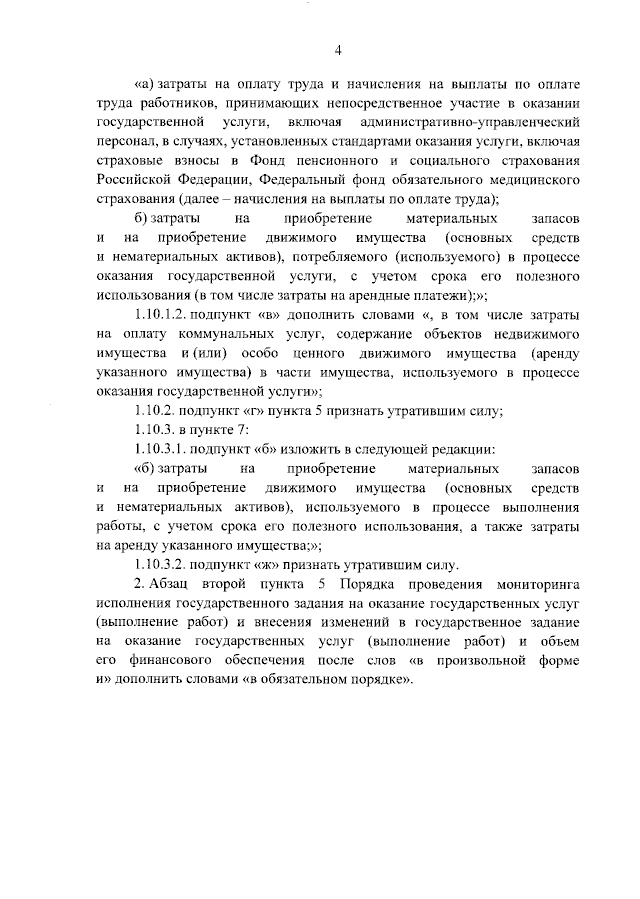 4

«а) затраты на оплату труда и начисления на выплаты по оплате труда работников, принимающих непосредственное участие в оказании государственной услуги, включая административно-управленческий персонал, в случаях, установленных стандартами оказания услуги, включая страховые взносы в Фонд пенсионного и социального страхования Российской Федерации, Федеральный фонд обязательного медицинского страхования (далее – начисления на выплаты по оплате труда);

б) затраты на приобретение материальных запасов и на приобретение движимого имущества (основных средств и нематериальных активов), потребляемого (используемого) в процессе оказания государственной услуги, с учетом срока его полезного использования (в том числе затраты на арендные платежи);»;

1.10.1.2. подпункт «в» дополнить словами «, в том числе затраты на оплату коммунальных услуг, содержание объектов недвижимого имущества и (или) особо ценного движимого имущества (аренду указанного имущества) в части имущества, используемого в процессе оказания государственной услуги»;

1.10.2. подпункт «г» пункта 5 признать утратившим силу;

1.10.3. в пункте 7:

1.10.3.1. подпункт «б» изложить в следующей редакции:

«б) затраты на приобретение материальных запасов и на приобретение движимого имущества (основных средств и нематериальных активов), используемого в процессе выполнения работы, с учетом срока его полезного использования, а также затраты на аренду указанного имущества;»;

1.10.3.2. подпункт «ж» признать утратившим силу.

2. Абзац второй пункта 5 Порядка проведения мониторинга исполнения государственного задания на оказание государственных услуг (выполнение работ) и внесения изменений в государственное задание на оказание государственных услуг (выполнение работ) и объем его финансового обеспечения после слов «в произвольной форме и» дополнить словами «в обязательном порядке».